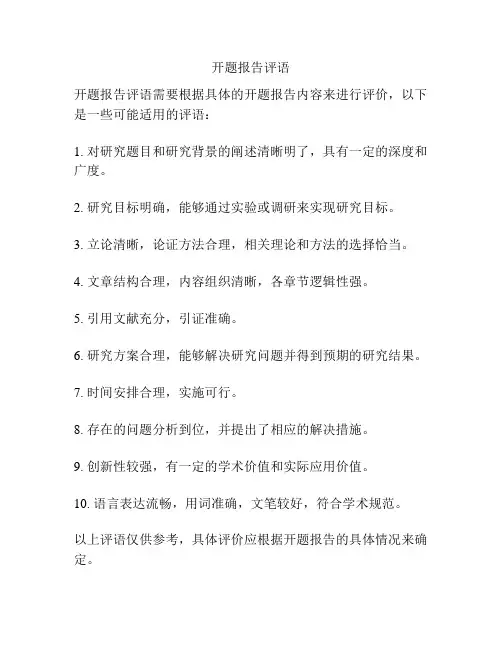 开题报告评语

开题报告评语需要根据具体的开题报告内容来进行评价，以下是一些可能适用的评语：

1. 对研究题目和研究背景的阐述清晰明了，具有一定的深度和广度。

2. 研究目标明确，能够通过实验或调研来实现研究目标。

3. 立论清晰，论证方法合理，相关理论和方法的选择恰当。

4. 文章结构合理，内容组织清晰，各章节逻辑性强。

5. 引用文献充分，引证准确。

6. 研究方案合理，能够解决研究问题并得到预期的研究结果。

7. 时间安排合理，实施可行。

8. 存在的问题分析到位，并提出了相应的解决措施。

9. 创新性较强，有一定的学术价值和实际应用价值。

10. 语言表达流畅，用词准确，文笔较好，符合学术规范。

以上评语仅供参考，具体评价应根据开题报告的具体情况来确定。